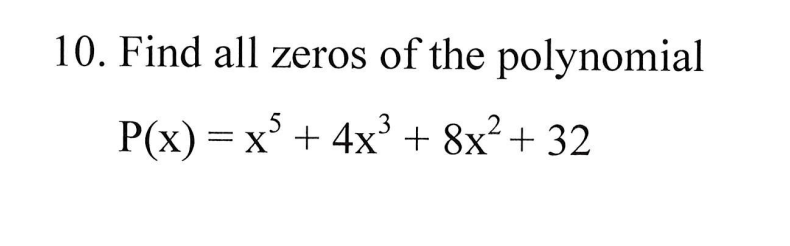 10. Find all zeros of the polynomial

$P(x) = x^5 + 4x^3 + 8x^2 + 32$